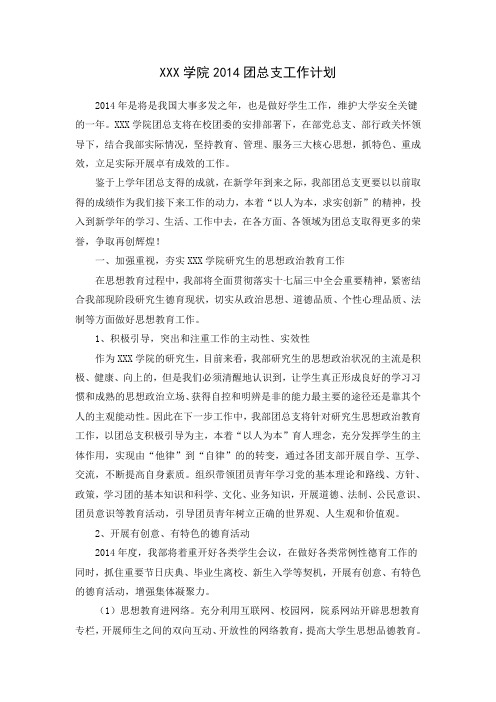 XXX 学院 2014 团总支工作计划

2014 年是将是我国大事多发之年，也是做好学生工作，维护大学安全关键的一年。XXX 学院团总支将在校团委的安排部署下，在部党总支、部行政关怀领导下，结合我部实际情况，坚持教育、管理、服务三大核心思想，抓特色、重成效，立足实际开展卓有成效的工作。

鉴于上学年团总支得的成就，在新学年到来之际，我部团总支更要以以前取得的成绩作为我们接下来工作的动力，本着“以人为本，求实创新”的精神，投入到新学年的学习、生活、工作中去，在各方面、各领域为团总支取得更多的荣誉，争取再创辉煌！

一、加强重视，夯实 XXX 学院研究生的思想政治教育工作

在思想教育过程中，我部将全面贯彻落实十七届三中全会重要精神，紧密结合我部现阶段研究生德育现状，切实从政治思想、道德品质、个性心理品质、法制等方面做好思想教育工作。

1、积极引导，突出和注重工作的主动性、实效性

作为 XXX 学院的研究生，目前来看，我部研究生的思想政治状况的主流是积极、健康、向上的，但是我们必须清醒地认识到，让学生真正形成良好的学习习惯和成熟的思想政治立场、获得自控和明辨是非的能力最主要的途径还是靠其个人的主观能动性。因此在下一步工作中，我部团总支将针对研究生思想政治教育工作，以团总支积极引导为主，本着“以人为本”育人理念，充分发挥学生的主体作用，实现由“他律”到“自律”的的转变，通过各团支部开展自学、互学、交流，不断提高自身素质。组织带领团员青年学习党的基本理论和路线、方针、政策，学习团的基本知识和科学、文化、业务知识，开展道德、法制、公民意识、团员意识等教育活动，引导团员青年树立正确的世界观、人生观和价值观。

2、开展有创意、有特色的德育活动

2014 年度，我部将着重开好各类学生会议，在做好各类常例性德育工作的同时，抓住重要节日庆典、毕业生离校、新生入学等契机，开展有创意、有特色的德育活动，增强集体凝聚力。

（1）思想教育进网络。充分利用互联网、校园网，院系网站开辟思想教育专栏，开展师生之间的双向互动、开放性的网络教育，提高大学生思想品德教育。